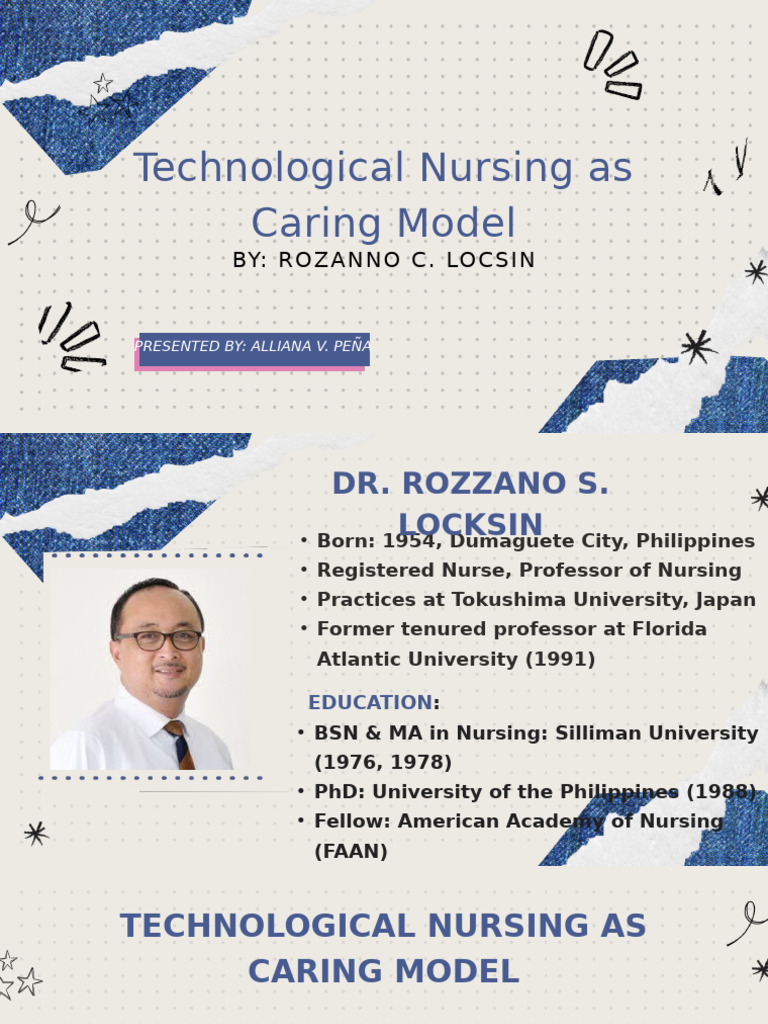 Technological Nursing as Caring Model

BY: ROZANNO C. LOCSIN

PRESENTED BY: ALLIANA V. PEÑA

DR. ROZZANO S. LOCKSIN

• Born: 1954, Dumaguete City, Philippines
• Registered Nurse, Professor of Nursing
• Practices at Tokushima University, Japan
• Former tenured professor at Florida Atlantic University (1991)

EDUCATION:

• BSN & MA in Nursing: Silliman University (1976, 1978)
• PhD: University of the Philippines (1988)
• Fellow: American Academy of Nursing (FAAN)

TECHNOLOGICAL NURSING AS CARING MODEL